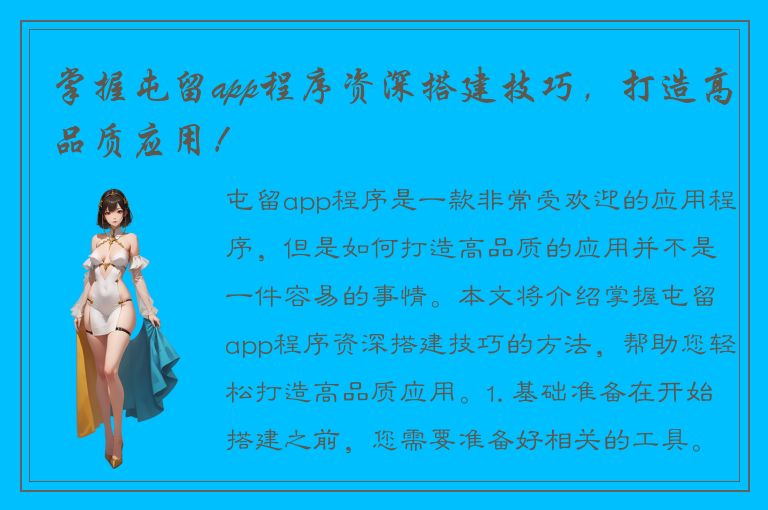 掌握屯留app程序资深搭建技巧，打造高品质应用！

屯留app程序是一款非常受欢迎的应用程序，但是如何打造高品质的应用并不是一件容易的事情。本文将介绍掌握屯留app程序资深搭建技巧的方法，帮助您轻松打造高品质应用。1. 基础准备在开始搭建之前，您需要准备好相关的工具。